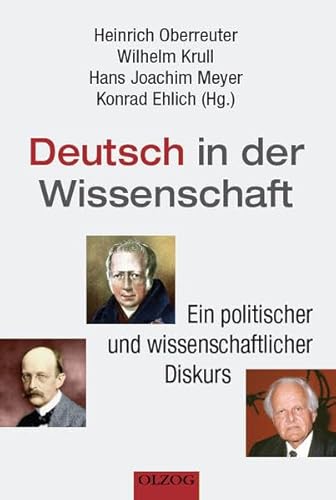 Heinrich Oberreuter
Wilhelm Krull
Hans Joachim Meyer
Konrad Ehlich (Hg.)

Deutsch in der Wissenschaft

Ein politischer und wissenschaftlicher Diskurs

OLZOG